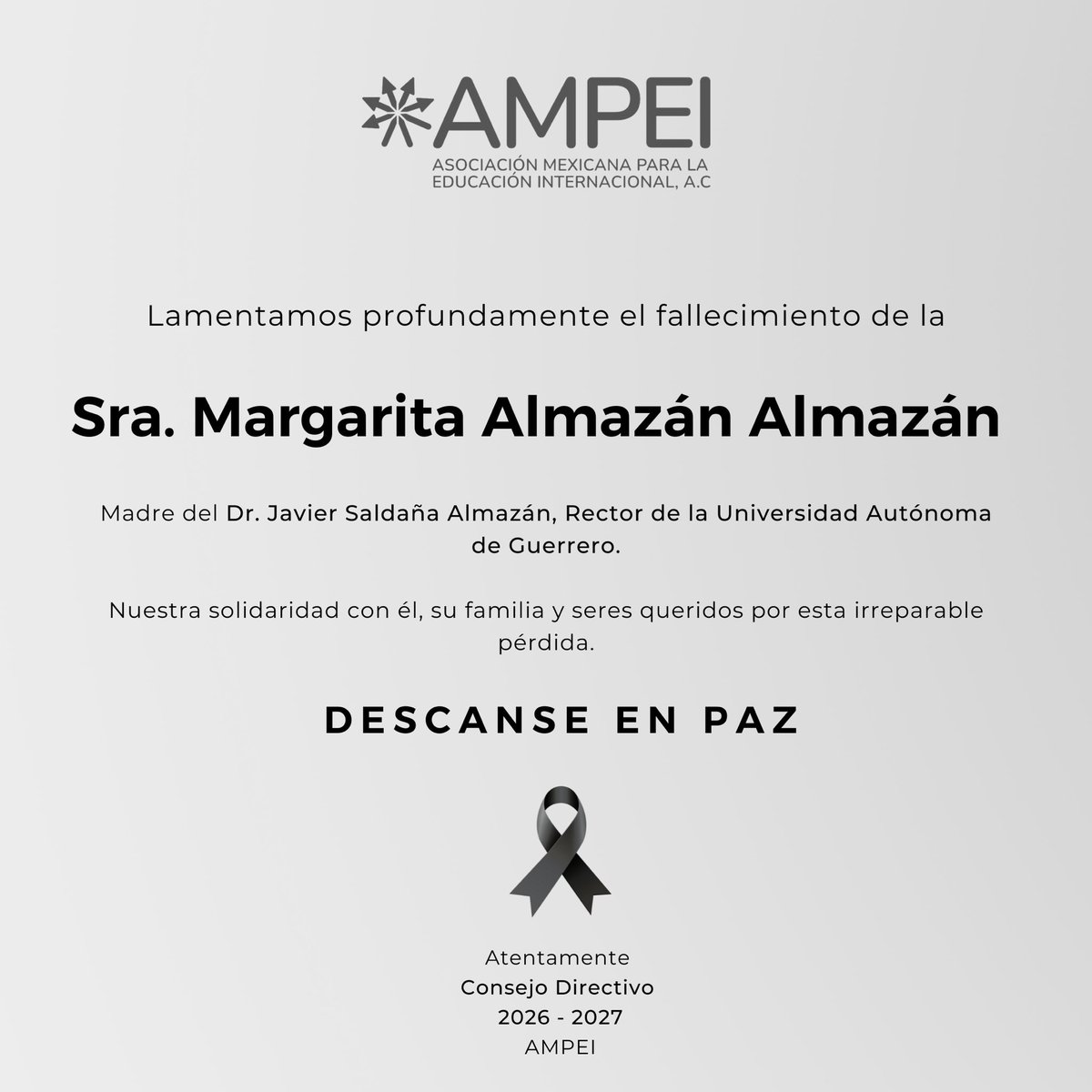 AMPEI
ASOCIACIÓN MEXICANA PARA LA EDUCACIÓN INTERNACIONAL, A.C

Lamentamos profundamente el fallecimiento de la

Sra. Margarita Almazán Almazán

Madre del Dr. Javier Saldaña Almazán, Rector de la Universidad Autónoma de Guerrero.

Nuestra solidaridad con él, su familia y seres queridos por esta irreparable pérdida.

DESCANSE EN PAZ

Atentamente
Consejo Directivo
2026 - 2027
AMPEI